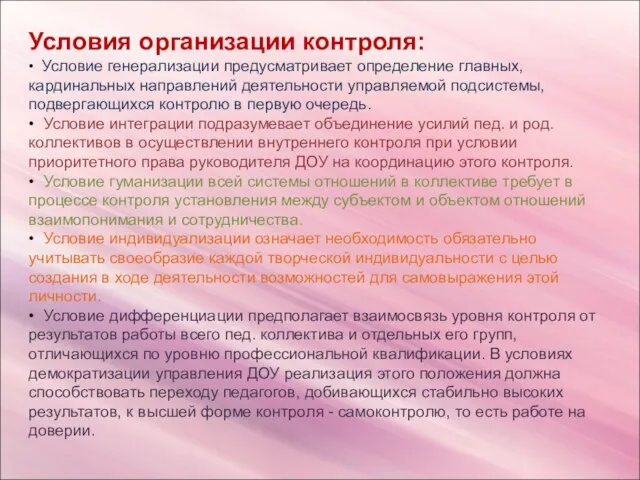 Условия организации контроля:

• Условие генерализации предусматривает определение главных, кардинальных направлений деятельности управляемой подсистемы, подвергающихся контролю в первую очередь.

• Условие интеграции подразумевает объединение усилий пед. и род. коллективов в осуществлении внутреннего контроля при условии приоритетного права руководителя ДОУ на координацию этого контроля.

• Условие гуманизации всей системы отношений в коллективе требует в процессе контроля установления между субъектом и объектом отношений взаимопонимания и сотрудничества.

• Условие индивидуализации означает необходимость обязательно учитывать своеобразие каждой творческой индивидуальности с целью создания в ходе деятельности возможностей для самовыражения этой личности.

• Условие дифференциации предполагает взаимосвязь уровня контроля от результатов работы всего пед. коллектива и отдельных его групп, отличающихся по уровню профессиональной квалификации. В условиях демократизации управления ДОУ реализация этого положения должна способствовать переходу педагогов, добивающихся стабильно высоких результатов, к высшей форме контроля - самоконтролю, то есть работе на доверии.